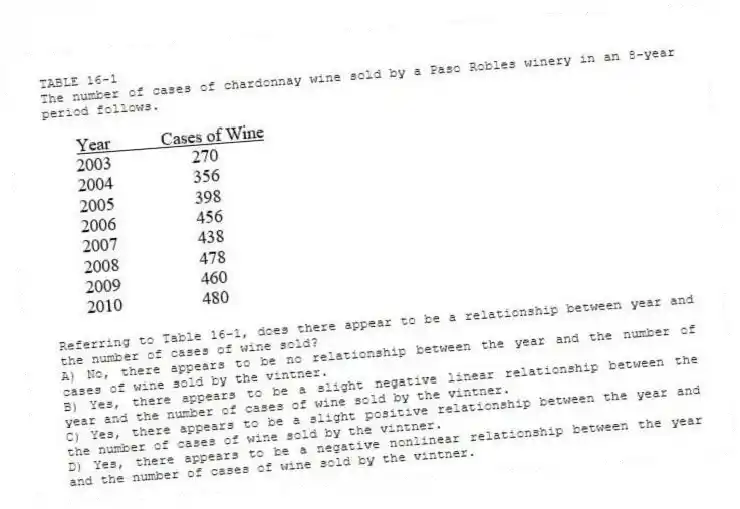 TABLE 16-1
The number of cases of chardonnay wine sold by a Paso Robles winery in an 8-year period follows.

| Year | Cases of Wine |
|---|---|
| 2003 | 270 |
| 2004 | 356 |
| 2005 | 398 |
| 2006 | 456 |
| 2007 | 438 |
| 2008 | 478 |
| 2009 | 460 |
| 2010 | 480 |

Referring to Table 16-1, does there appear to be a relationship between year and the number of cases of wine sold?
A) No, there appears to be no relationship between the year and the number of cases of wine sold by the vintner.
B) Yes, there appears to be a slight negative linear relationship between the year and the number of cases of wine sold by the vintner.
C) Yes, there appears to be a slight positive relationship between the year and the number of cases of wine sold by the vintner.
D) Yes, there appears to be a negative nonlinear relationship between the year and the number of cases of wine sold by the vintner.